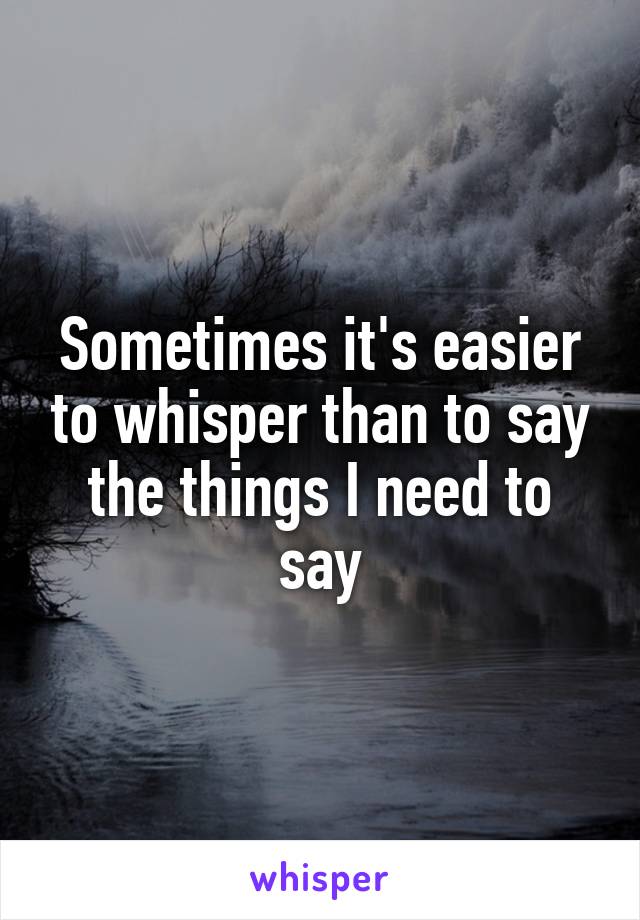 Sometimes it's easier to whisper than to say the things I need to say

whisper